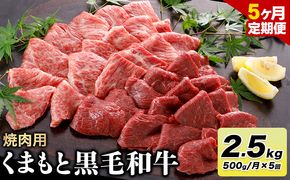 5ヶ月
定期便

焼肉用
くまもと黒毛和牛

2.5kg
500g/月×5回